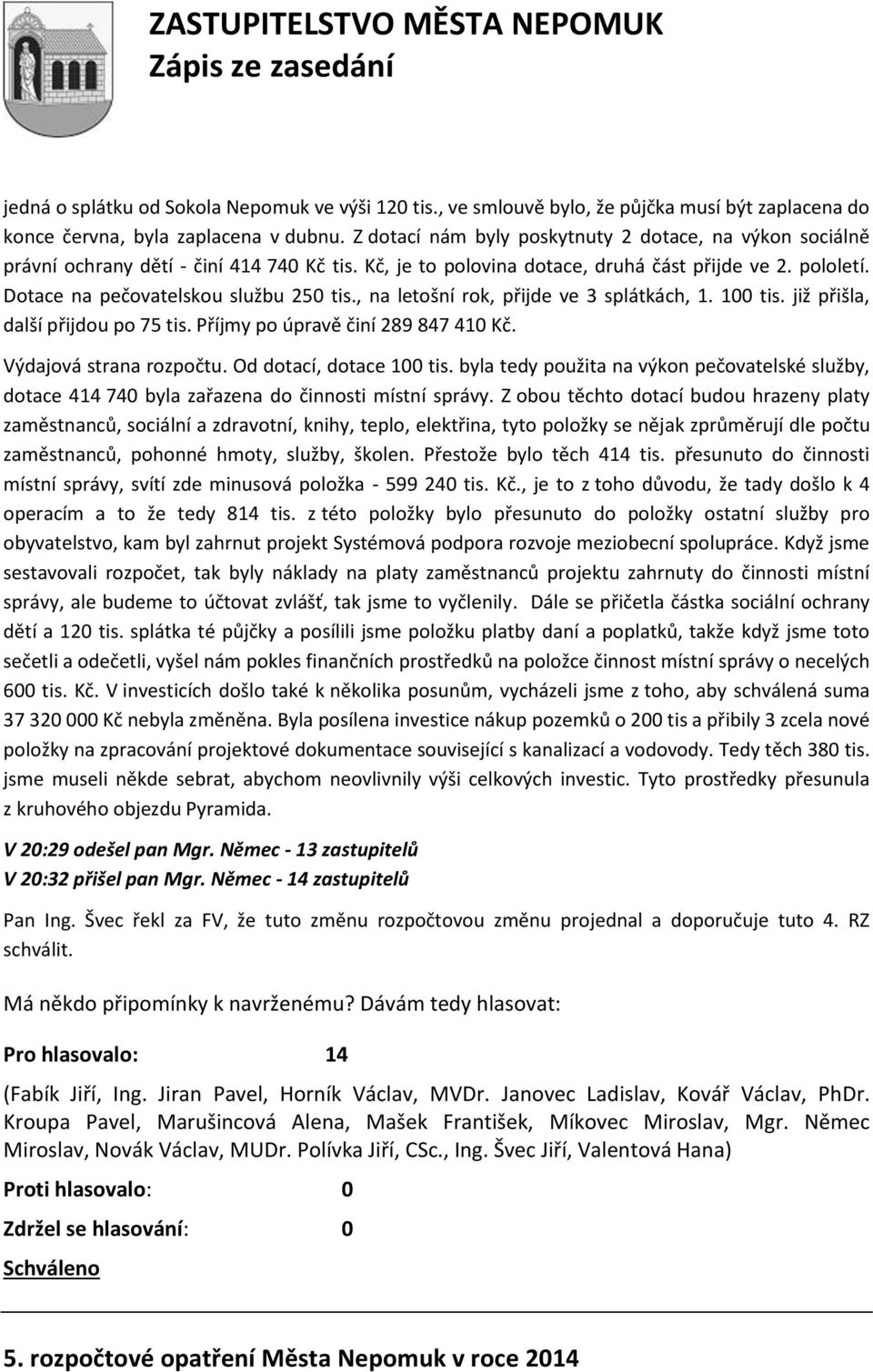 ZASTUPITELSTVO MĚSTA NEPOMUK
Zápis ze zasedání

jedná o splátku od Sokola Nepomuk ve výši 120 tis., ve smlouvě bylo, že půjčka musí být zaplacena do konce června, byla zaplacena v dubnu. Z dotací nám byly poskytnuty 2 dotace, na výkon sociálně právní ochrany dětí - činí 414 740 Kč tis. Kč, je to polovina dotace, druhá část přijde ve 2. pololetí. Dotace na pečovatelskou službu 250 tis., na letošní rok, přijde ve 3 splátkách, 1. 100 tis. již přišla, další přijdou po 75 tis. Příjmy po úpravě činí 289 847 410 Kč.

Výdajová strana rozpočtu. Od dotací, dotace 100 tis. byla tedy použita na výkon pečovatelské služby, dotace 414 740 byla zařazena do činnosti místní správy. Z obou těchto dotací budou hrazeny platy zaměstnanců, sociální a zdravotní, knihy, teplo, elektřina, tyto položky se nějak zprůměrují dle počtu zaměstnanců, pohonné hmoty, služby, školen. Přestože bylo těch 414 tis. přesunuto do činnosti místní správy, svítí zde minusová položka - 599 240 tis. Kč., je to z toho důvodu, že tady došlo k 4 operacím a to že tedy 814 tis. z této položky bylo přesunuto do položky ostatní služby pro obyvatelstvo, kam byl zahrnut projekt Systémová podpora rozvoje meziobecní spolupráce. Když jsme sestavovali rozpočet, tak byly náklady na platy zaměstnanců projektu zahrnuty do činnosti místní správy, ale budeme to účtovat zvlášť, tak jsme to vyčlenily. Dále se přičetla částka sociální ochrany dětí a 120 tis. splátka té půjčky a posílili jsme položku platby daní a poplatků, takže když jsme toto sečetli a odečetli, vyšel nám pokles finančních prostředků na položce činnost místní správy o necelých 600 tis. Kč. V investicích došlo také k několika posunům, vycházeli jsme z toho, aby schválená suma 37 320 000 Kč nebyla změněna. Byla posílena investice nákup pozemků o 200 tis a přibily 3 zcela nové položky na zpracování projektové dokumentace související s kanalizací a vodovody. Tedy těch 380 tis. jsme museli někde sebrat, abychom neovlivnily výši celkových investic. Tyto prostředky přesunula z kruhového objezdu Pyramida.

V 20:29 odešel pan Mgr. Němec - 13 zastupitelů
V 20:32 přišel pan Mgr. Němec - 14 zastupitelů

Pan Ing. Švec řekl za FV, že tuto změnu rozpočtovou změnu projednal a doporučuje tuto 4. RZ schválit.

Má někdo připomínky k navrženému? Dávám tedy hlasovat:

Pro hlasovalo: 14

(Fabík Jiří, Ing. Jiran Pavel, Horník Václav, MVDr. Janovec Ladislav, Kovář Václav, PhDr. Kroupa Pavel, Marušincová Alena, Mašek František, Míkovec Miroslav, Mgr. Němec Miroslav, Novák Václav, MUDr. Polívka Jiří, CSc., Ing. Švec Jiří, Valentová Hana)

Proti hlasovalo: 0

Zdržel se hlasování: 0

Schváleno

5. rozpočtové opatření Města Nepomuk v roce 2014